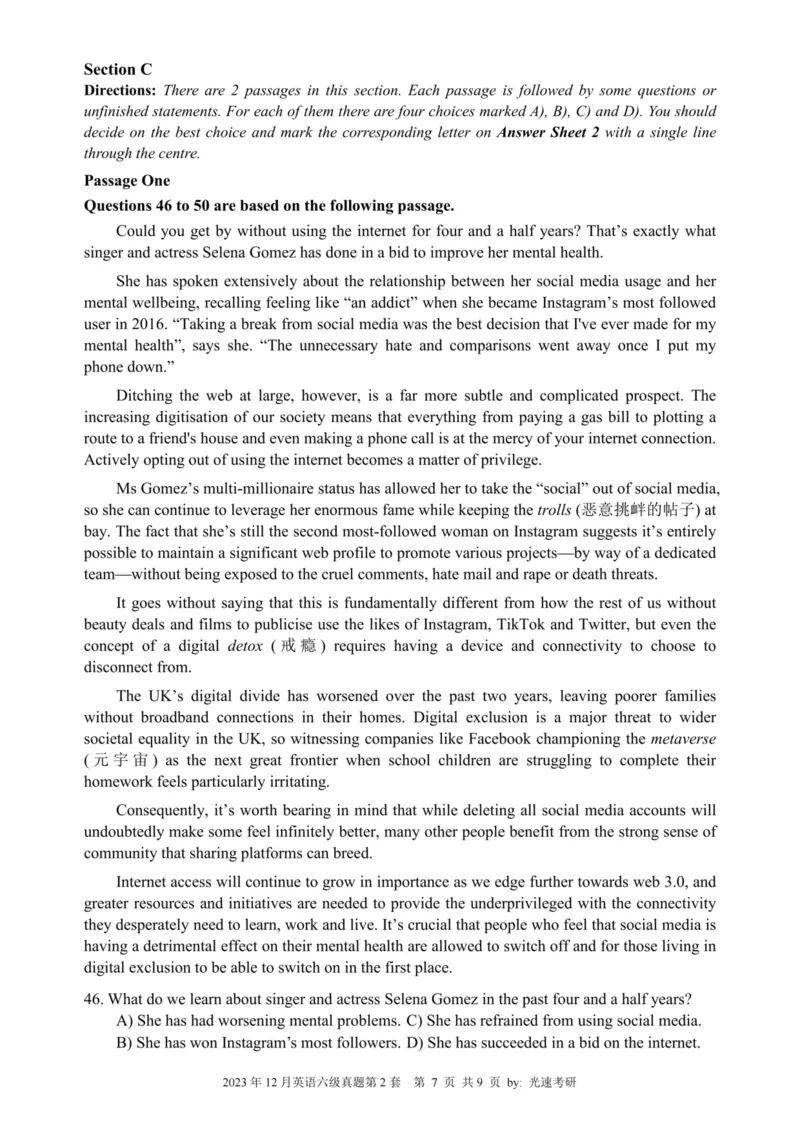 Section C
Directions: There are 2 passages in this section. Each passage is followed by some questions or unfinished statements. For each of them there are four choices marked A), B), C) and D). You should decide on the best choice and mark the corresponding letter on Answer Sheet 2 with a single line through the centre.

Passage One
Questions 46 to 50 are based on the following passage.

Could you get by without using the internet for four and a half years? That's exactly what singer and actress Selena Gomez has done in a bid to improve her mental health.

She has spoken extensively about the relationship between her social media usage and her mental wellbeing, recalling feeling like "an addict" when she became Instagram's most followed user in 2016. "Taking a break from social media was the best decision that I've ever made for my mental health", says she. "The unnecessary hate and comparisons went away once I put my phone down."

Ditching the web at large, however, is a far more subtle and complicated prospect. The increasing digitisation of our society means that everything from paying a gas bill to plotting a route to a friend's house and even making a phone call is at the mercy of your internet connection. Actively opting out of using the internet becomes a matter of privilege.

Ms Gomez's multi-millionaire status has allowed her to take the "social" out of social media, so she can continue to leverage her enormous fame while keeping the trolls (恶意挑衅的帖子) at bay. The fact that she's still the second most-followed woman on Instagram suggests it's entirely possible to maintain a significant web profile to promote various projects—by way of a dedicated team—without being exposed to the cruel comments, hate mail and rape or death threats.

It goes without saying that this is fundamentally different from how the rest of us without beauty deals and films to publicise use the likes of Instagram, TikTok and Twitter, but even the concept of a digital detox (戒瘾) requires having a device and connectivity to choose to disconnect from.

The UK's digital divide has worsened over the past two years, leaving poorer families without broadband connections in their homes. Digital exclusion is a major threat to wider societal equality in the UK, so witnessing companies like Facebook championing the metaverse (元宇宙) as the next great frontier when school children are struggling to complete their homework feels particularly irritating.

Consequently, it's worth bearing in mind that while deleting all social media accounts will undoubtedly make some feel infinitely better, many other people benefit from the strong sense of community that sharing platforms can breed.

Internet access will continue to grow in importance as we edge further towards web 3.0, and greater resources and initiatives are needed to provide the underprivileged with the connectivity they desperately need to learn, work and live. It's crucial that people who feel that social media is having a detrimental effect on their mental health are allowed to switch off and for those living in digital exclusion to be able to switch on in the first place.

46. What do we learn about singer and actress Selena Gomez in the past four and a half years?
A) She has had worsening mental problems. C) She has refrained from using social media.
B) She has won Instagram's most followers. D) She has succeeded in a bid on the internet.

2023 年 12 月英语六级真题第 2 套 第 7 页 共 9 页 by: 光速考研